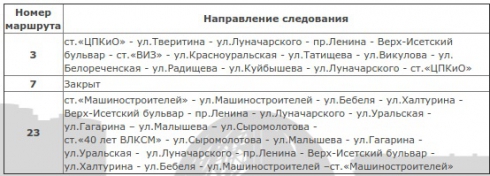 | Номер маршрута | Направление следования |
|---|---|
| 3 | ст.«ЦПКиО» - ул.Тверитина - ул.Луначарского - пр.Ленина - Верх-Исетский бульвар - ст.«ВИЗ» - ул.Красноуральская - ул.Татищева - ул.Викулова - ул. Белореченская - ул.Радищева - ул.Куйбышева - ул.Луначарского - ст.«ЦПКиО» |
| 7 | Закрыт |
| 23 | ст.«Машиностроителей» - ул.Машиностроителей - ул.Бебеля - ул.Халтурина - Верх-Исетский бульвар - пр.Ленина - ул.Луначарского - ул.Уральская - ул.Гагарина – ул.Малышева – ул.Сыромолотова - ст.«40 лет ВЛКСМ» - ул.Сыромолотова - ул.Малышева - ул.Гагарина - ул.Уральская - ул.Луначарского - пр.Ленина - Верх-Исетский бульвар - ул.Халтурина - ул.Бебеля - ул.Машиностроителей –ст.«Машиностроителей» |